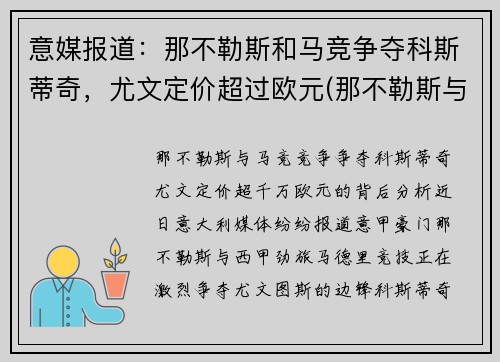 意媒报道：那不勒斯和马竞争夺科斯蒂奇，尤文定价超过欧元(那不勒斯与

那不勒斯与马竞竞争争夺科斯蒂奇尤文定价超千万欧元的背后分析近日意大利媒体纷纷报道意甲豪门那不勒斯与西甲劲旅马德里竞技正在激烈争夺尤文图斯的边锋科斯蒂奇